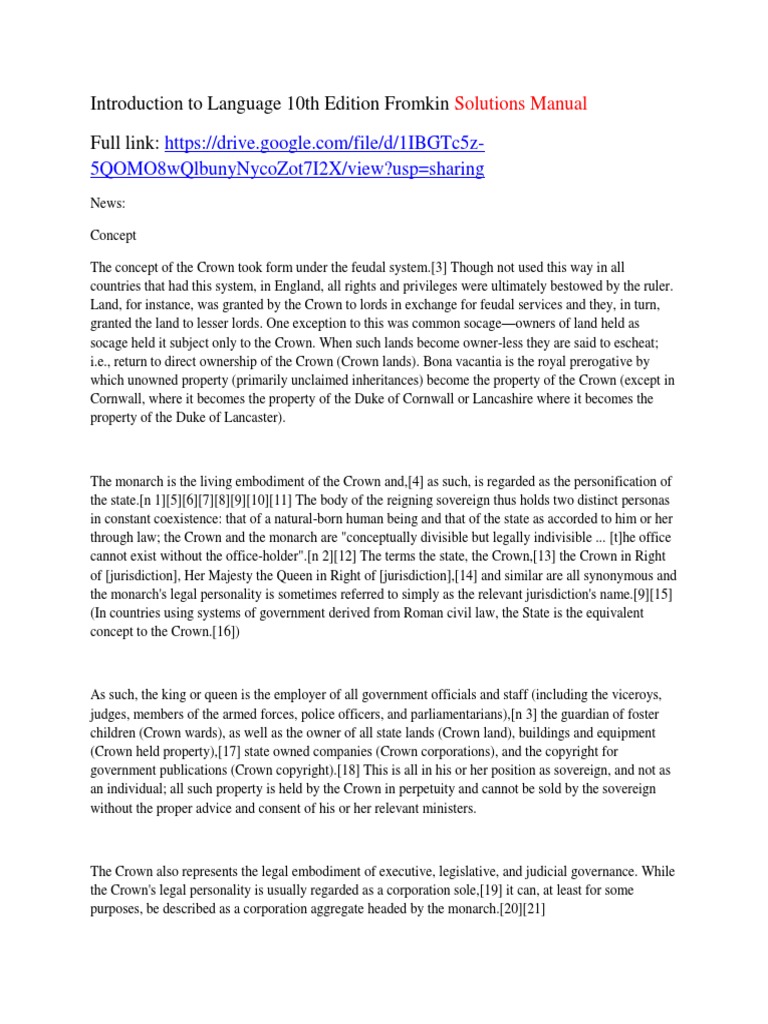 Introduction to Language 10th Edition Fromkin Solutions Manual

Full link: https://drive.google.com/file/d/1IBGTc5z-5QOMO8wQlbunyNycoZot7I2X/view?usp=sharing

News:

Concept

The concept of the Crown took form under the feudal system.[3] Though not used this way in all countries that had this system, in England, all rights and privileges were ultimately bestowed by the ruler. Land, for instance, was granted by the Crown to lords in exchange for feudal services and they, in turn, granted the land to lesser lords. One exception to this was common socage—owners of land held as socage held it subject only to the Crown. When such lands become owner-less they are said to escheat; i.e., return to direct ownership of the Crown (Crown lands). Bona vacantia is the royal prerogative by which unowned property (primarily unclaimed inheritances) become the property of the Crown (except in Cornwall, where it becomes the property of the Duke of Cornwall or Lancashire where it becomes the property of the Duke of Lancaster).

The monarch is the living embodiment of the Crown and,[4] as such, is regarded as the personification of the state.[n 1][5][6][7][8][9][10][11] The body of the reigning sovereign thus holds two distinct personas in constant coexistence: that of a natural-born human being and that of the state as accorded to him or her through law; the Crown and the monarch are "conceptually divisible but legally indivisible ... [t]he office cannot exist without the office-holder".[n 2][12] The terms the state, the Crown,[13] the Crown in Right of [jurisdiction], Her Majesty the Queen in Right of [jurisdiction],[14] and similar are all synonymous and the monarch's legal personality is sometimes referred to simply as the relevant jurisdiction's name.[9][15] (In countries using systems of government derived from Roman civil law, the State is the equivalent concept to the Crown.[16])

As such, the king or queen is the employer of all government officials and staff (including the viceroys, judges, members of the armed forces, police officers, and parliamentarians),[n 3] the guardian of foster children (Crown wards), as well as the owner of all state lands (Crown land), buildings and equipment (Crown held property),[17] state owned companies (Crown corporations), and the copyright for government publications (Crown copyright).[18] This is all in his or her position as sovereign, and not as an individual; all such property is held by the Crown in perpetuity and cannot be sold by the sovereign without the proper advice and consent of his or her relevant ministers.

The Crown also represents the legal embodiment of executive, legislative, and judicial governance. While the Crown's legal personality is usually regarded as a corporation sole,[19] it can, at least for some purposes, be described as a corporation aggregate headed by the monarch.[20][21]